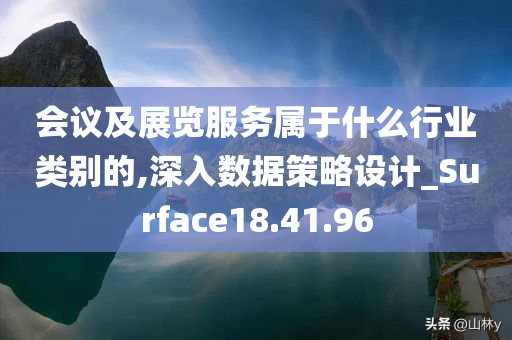 会议及展览服务属于什么行业类别的,深入数据策略设计_Surface18.41.96

头条 @山林y